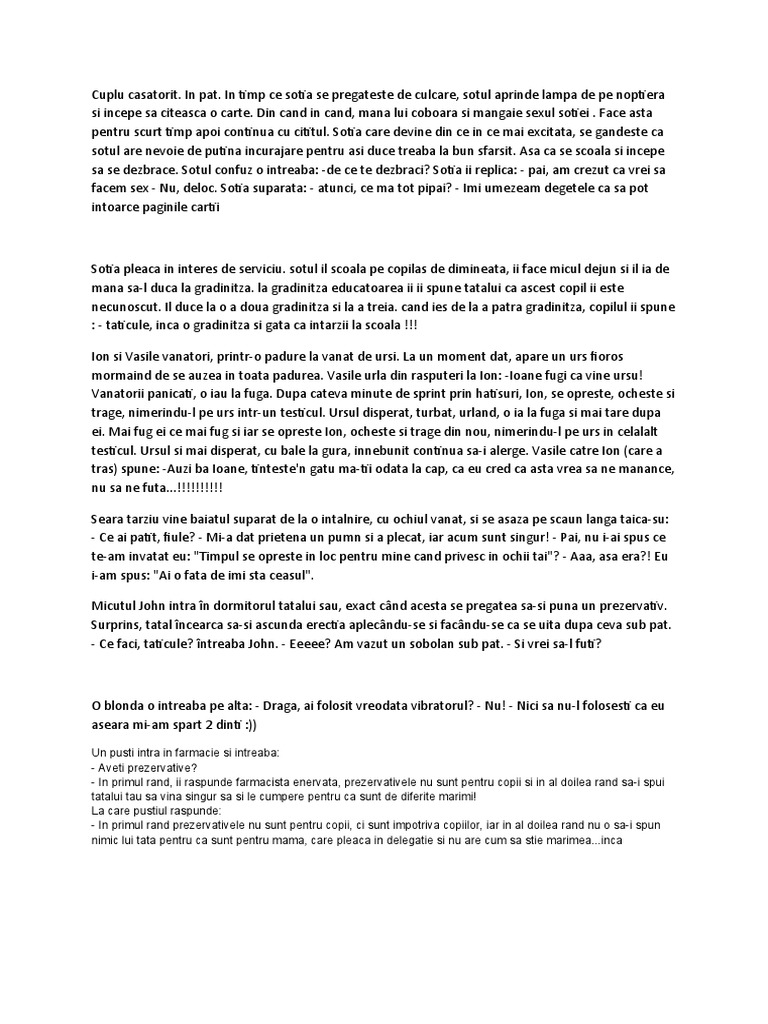 Cuplu casatorit. In pat. In timp ce sotia se pregateste de culcare, sotul aprinde lampa de pe noptiera si incepe sa citeasca o carte. Din cand in cand, mana lui coboara si mangaie sexul sotiei . Face asta pentru scurt timp apoi continua cu cititul. Sotia care devine din ce in ce mai excitata, se gandeste ca sotul are nevoie de putina incurajare pentru asi duce treaba la bun sfarsit. Asa ca se scoala si incepe sa se dezbrace. Sotul confuz o intreaba: -de ce te dezbraci? Sotia ii replica: - pai, am crezut ca vrei sa facem sex - Nu, deloc. Sotia suparata: - atunci, ce ma tot pipai? - Imi umezeam degetele ca sa pot intoarce paginile cartii

Sotia pleaca in interes de serviciu. sotul il scoala pe copilas de dimineata, ii face micul dejun si il ia de mana sa-l duca la gradinitza. la gradinitza educatoarea ii ii spune tatalui ca ascest copil ii este necunoscut. Il duce la o a doua gradinitza si la a treia. cand ies de la a patra gradinitza, copilul ii spune : - taticule, inca o gradinitza si gata ca intarzii la scoala !!!

Ion si Vasile vanatori, printr-o padure la vanat de ursi. La un moment dat, apare un urs fioros mormaind de se auzea in toata padurea. Vasile urla din rasputeri la Ion: -Ioane fugi ca vine ursu! Vanatorii panicati, o iau la fuga. Dupa cateva minute de sprint prin hatisuri, Ion, se opreste, ocheste si trage, nimerindu-l pe urs intr-un testicul. Ursul disperat, turbat, urland, o ia la fuga si mai tare dupa ei. Mai fug ei ce mai fug si iar se opreste Ion, ocheste si trage din nou, nimerindu-l pe urs in celalalt testicul. Ursul si mai disperat, cu bale la gura, innebunit continua sa-i alerge. Vasile catre Ion (care a tras) spune: -Auzi ba Ioane, tinteste'n gatu ma-tii odata la cap, ca eu cred ca asta vrea sa ne manance, nu sa ne futa...!!!!!!!!!!

Seara tarziu vine baiatul suparat de la o intalnire, cu ochiul vanat, si se asaza pe scaun langa taica-su: - Ce ai patit, fiule? - Mi-a dat prietena un pumn si a plecat, iar acum sunt singur! - Pai, nu i-ai spus ce te-am invatat eu: "Timpul se opreste in loc pentru mine cand privesc in ochii tai"? - Aaa, asa era?! Eu i-am spus: "Ai o fata de imi sta ceasul".

Micutul John intra în dormitorul tatalui sau, exact când acesta se pregatea sa-si puna un prezervativ. Surprins, tatal încearca sa-si ascunda erectia aplecându-se si facându-se ca se uita dupa ceva sub pat. - Ce faci, taticule? întreaba John. - Eeeee? Am vazut un sobolan sub pat. - Si vrei sa-l futi?

O blonda o intreaba pe alta: - Draga, ai folosit vreodata vibratorul? - Nu! - Nici sa nu-l folosesti ca eu aseara mi-am spart 2 dinti :))

Un pusti intra in farmacie si intreaba:
- Aveti prezervative?
- In primul rand, ii raspunde farmacista enervata, prezervativele nu sunt pentru copii si in al doilea rand sa-i spui tatalui tau sa vina singur sa si le cumpere pentru ca sunt de diferite marimi!
La care pustiul raspunde:
- In primul rand prezervativele nu sunt pentru copii, ci sunt impotriva copiilor, iar in al doilea rand nu o sa-i spun nimic lui tata pentru ca sunt pentru mama, care pleaca in delegatie si nu are cum sa stie marimea...inca